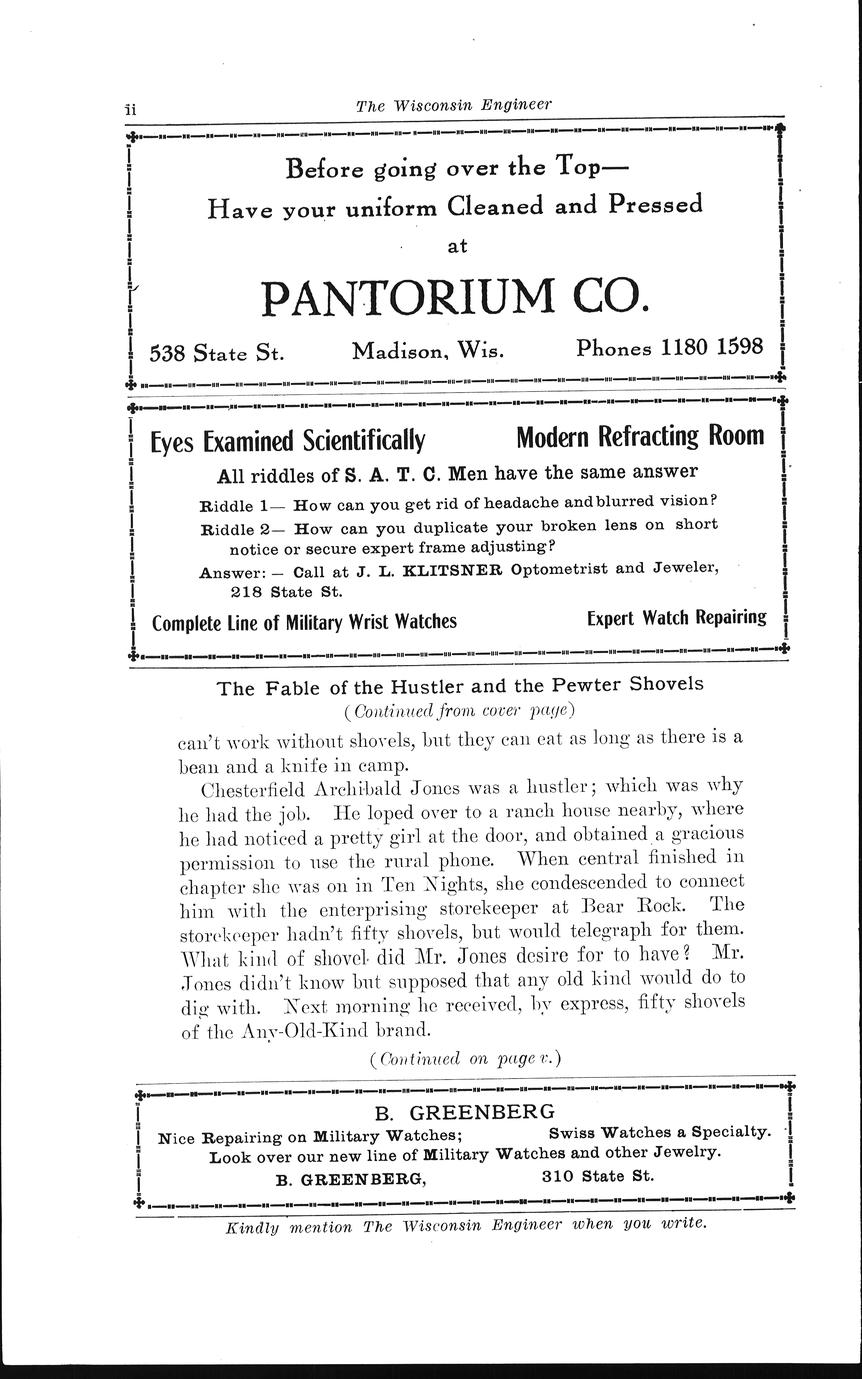 ii The Wisconsin Engineer

Before going over the Top—
Have your uniform Cleaned and Pressed
at
PANTORIUM CO.
538 State St. Madison, Wis. Phones 1180 1598

Eyes Examined Scientifically Modern Refracting Room
All riddles of S. A. T. C. Men have the same answer
Riddle 1— How can you get rid of headache and blurred vision?
Riddle 2— How can you duplicate your broken lens on short notice or secure expert frame adjusting?
Answer: — Call at J. L. KLITSNER Optometrist and Jeweler, 218 State St.
Complete Line of Military Wrist Watches Expert Watch Repairing

The Fable of the Hustler and the Pewter Shovels
(Continued from cover page)

can't work without shovels, but they can eat as long as there is a bean and a knife in camp.

Chesterfield Archibald Jones was a hustler; which was why he had the job. He loped over to a ranch house nearby, where he had noticed a pretty girl at the door, and obtained a gracious permission to use the rural phone. When central finished in chapter she was on in Ten Nights, she condescended to connect him with the enterprising storekeeper at Bear Rock. The storekeeper hadn't fifty shovels, but would telegraph for them. What kind of shovel did Mr. Jones desire for to have? Mr. Jones didn't know but supposed that any old kind would do to dig with. Next morning he received, by express, fifty shovels of the Any-Old-Kind brand.

(Continued on page v.)

B. GREENBERG
Nice Repairing on Military Watches; Swiss Watches a Specialty.
Look over our new line of Military Watches and other Jewelry.
B. GREENBERG, 310 State St.

Kindly mention The Wisconsin Engineer when you write.